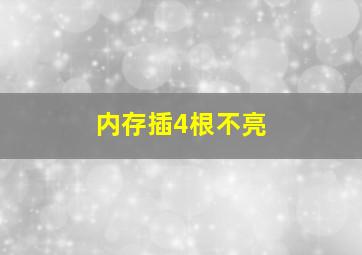 内存插4根不亮